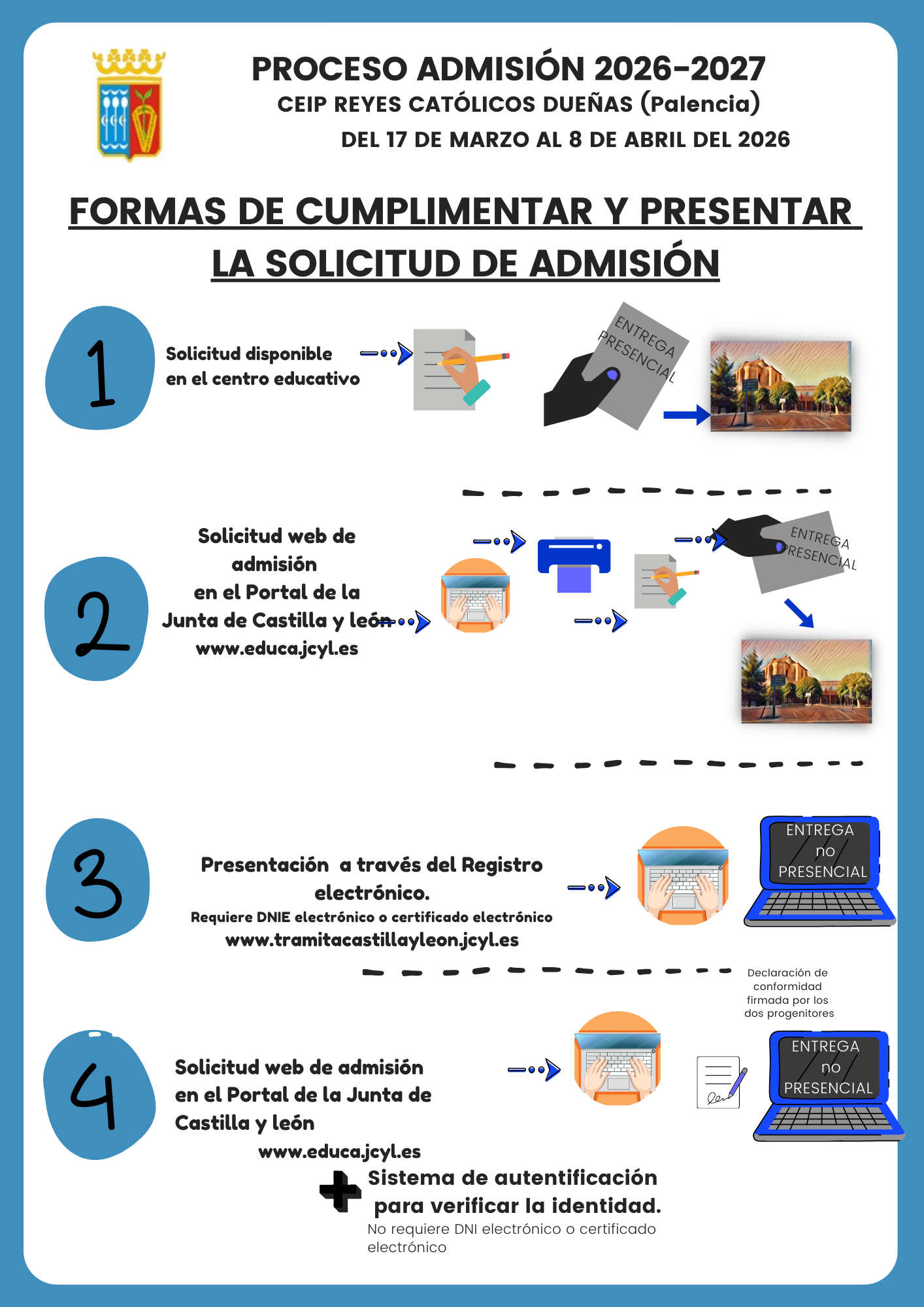 PROCESO ADMISIÓN 2026-2027
CEIP REYES CATÓLICOS DUEÑAS (Palencia)
DEL 17 DE MARZO AL 8 DE ABRIL DEL 2026

FORMAS DE CUMPLIMENTAR Y PRESENTAR LA SOLICITUD DE ADMISIÓN

1

Solicitud disponible en el centro educativo

ENTREGA PRESENCIAL

2

Solicitud web de admisión en el Portal de la Junta de Castilla y león
www.educa.jcyl.es

ENTREGA PRESENCIAL

3

Presentación a través del Registro electrónico.
Requiere DNIE electrónico o certificado electrónico
www.tramitacastillayleon.jcyl.es

ENTREGA no PRESENCIAL

Declaración de conformidad firmada por los dos progenitores

4

Solicitud web de admisión en el Portal de la Junta de Castilla y león
www.educa.jcyl.es

ENTREGA no PRESENCIAL

Sistema de autentificación para verificar la identidad.
No requiere DNI electrónico o certificado electrónico